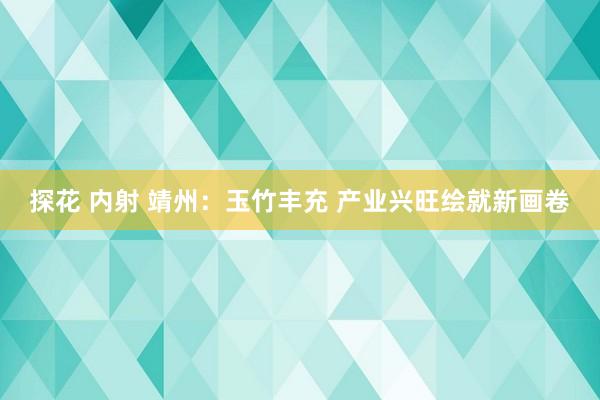 探花 内射 靖州：玉竹丰充 产业兴旺绘就新画卷